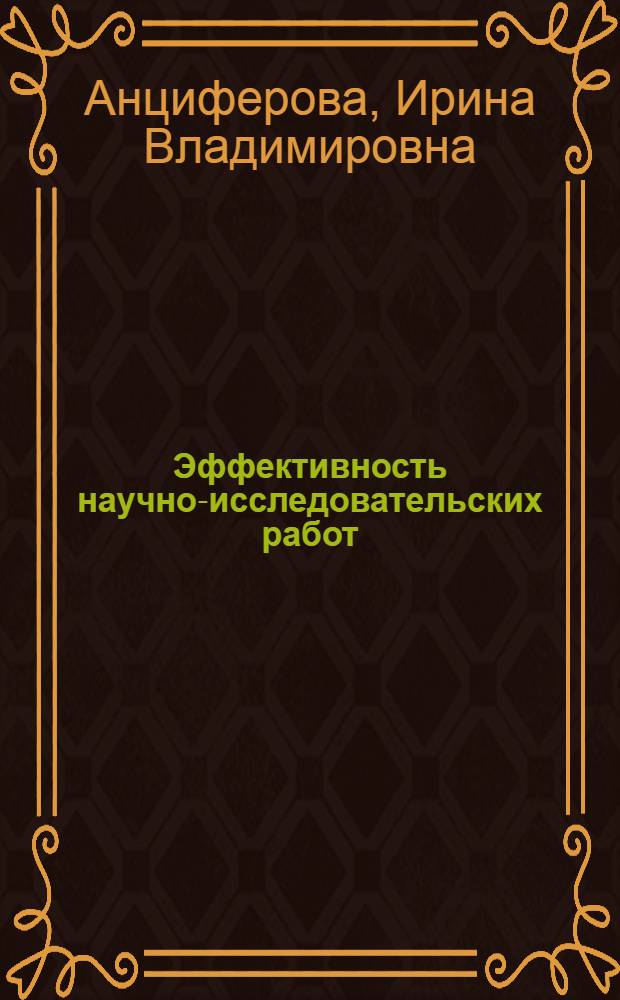 Анциферова, Ирина Владимировна

Эффективность научно-исследовательских работ